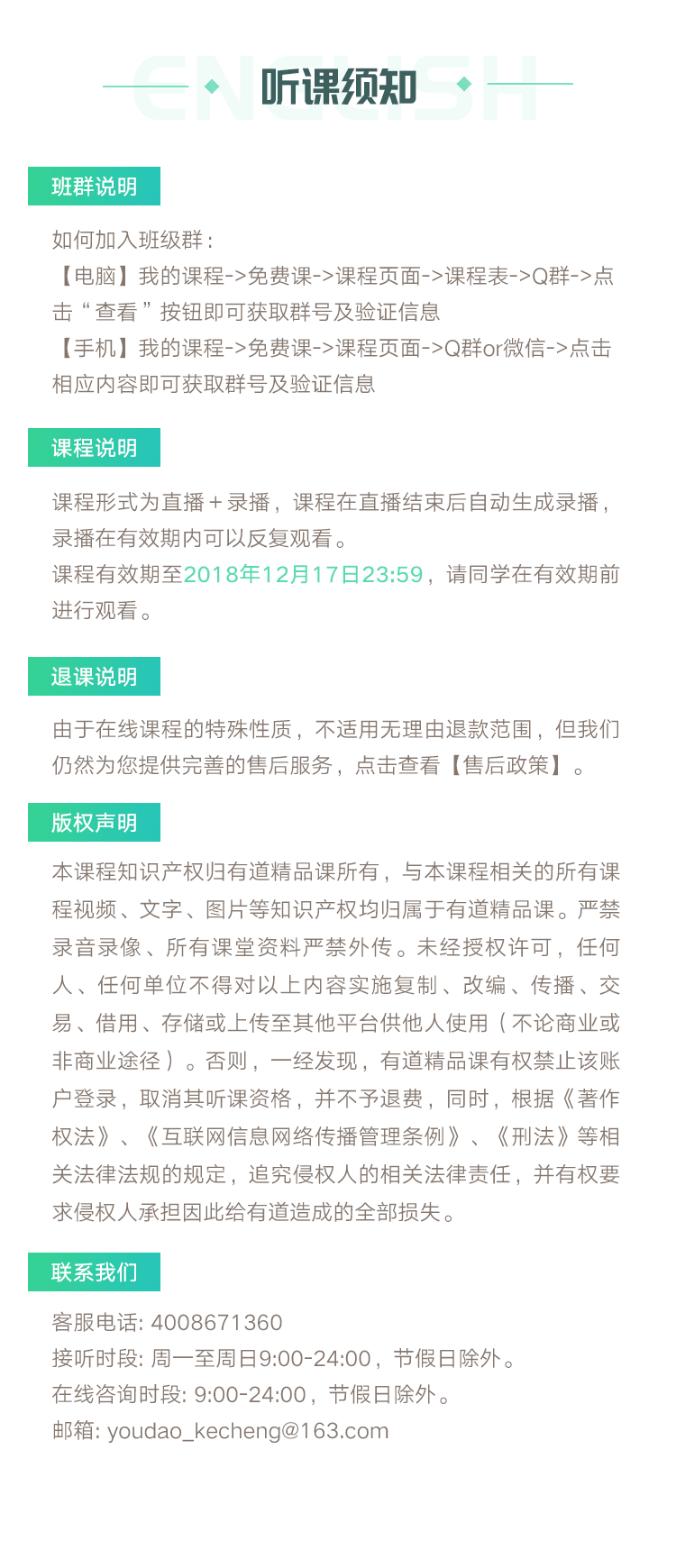 ENGLISH

听课须知

班群说明

如何加入班级群：
【电脑】我的课程->免费课->课程页面->课程表->Q群->点击“查看”按钮即可获取群号及验证信息
【手机】我的课程->免费课->课程页面->Q群or微信->点击相应内容即可获取群号及验证信息

课程说明

课程形式为直播+录播，课程在直播结束后自动生成录播，录播在有效期内可以反复观看。
课程有效期至2018年12月17日23:59，请同学在有效期前进行观看。

退课说明

由于在线课程的特殊性质，不适用无理由退款范围，但我们仍然为您提供完善的售后服务，点击查看【售后政策】。

版权声明

本课程知识产权归有道精品课所有，与本课程相关的所有课程视频、文字、图片等知识产权均归属于有道精品课。严禁录音录像、所有课堂资料严禁外传。未经授权许可，任何人、任何单位不得对以上内容实施复制、改编、传播、交易、借用、存储或上传至其他平台供他人使用（不论商业或非商业途径）。否则，一经发现，有道精品课有权禁止该账户登录，取消其听课资格，并不予退费，同时，根据《著作权法》、《互联网信息网络传播管理条例》、《刑法》等相关法律法规的规定，追究侵权人的相关法律责任，并有权要求侵权人承担因此给有道造成的全部损失。

联系我们

客服电话: 4008671360
接听时段: 周一至周日9:00-24:00，节假日除外。
在线咨询时段: 9:00-24:00，节假日除外。
邮箱: youdao_kecheng@163.com